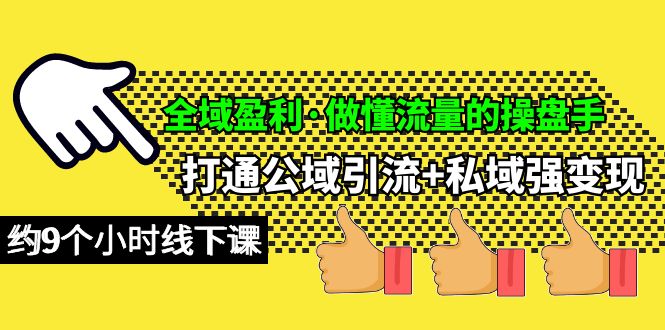 全域盈利·做懂流量的操盘手

打通公域引流+私域强变现

约9个小时线下课